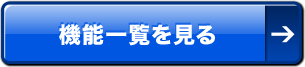 機能一覧を見る →